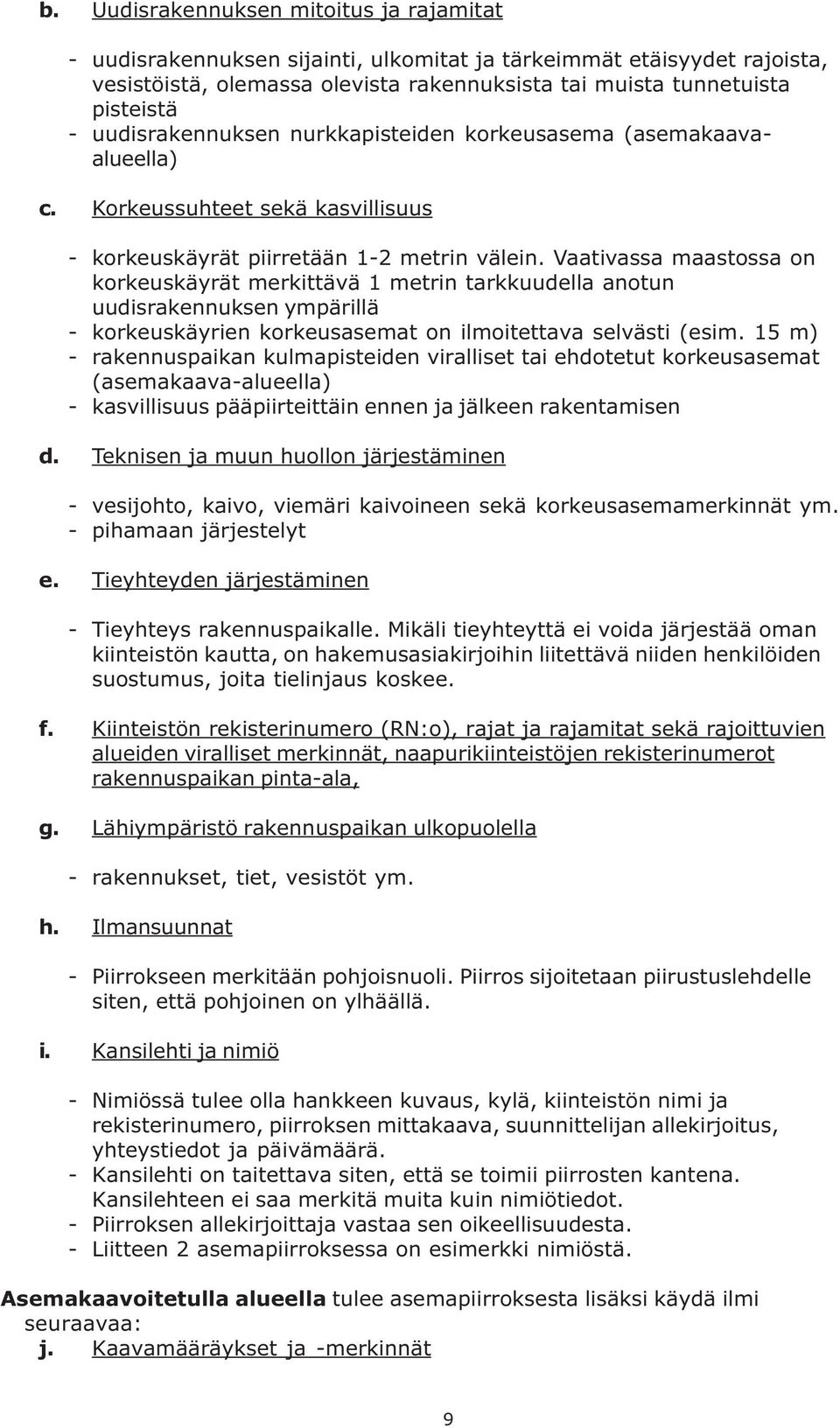 b. Uudisrakennuksen mitoitus ja rajamitat

- uudisrakennuksen sijainti, ulkomitat ja tärkeimmät etäisyydet rajoista, vesistöistä, olemassa olevista rakennuksista tai muista tunnetuista pisteistä
- uudisrakennuksen nurkkapisteiden korkeusasema (asemakaava-alueella)

c. Korkeussuhteet sekä kasvillisuus

- korkeuskäyrät piirretään 1-2 metrin välein. Vaativassa maastossa on korkeuskäyrät merkittävä 1 metrin tarkkuudella anotun uudisrakennuksen ympärillä
- korkeuskäyrien korkeusasemat on ilmoitettava selvästi (esim. 15 m)
- rakennuspaikan kulmapisteiden viralliset tai ehdotetut korkeusasemat (asemakaava-alueella)
- kasvillisuus pääpiirteittäin ennen ja jälkeen rakentamisen

d. Teknisen ja muun huollon järjestäminen

- vesijohto, kaivo, viemäri kaivoineen sekä korkeusasemamerkinnät ym.
- pihamaan järjestelyt

e. Tieyhteyden järjestäminen

- Tieyhteys rakennuspaikalle. Mikäli tieyhteyttä ei voida järjestää oman kiinteistön kautta, on hakemusasiakirjoihin liitettävä niiden henkilöiden suostumus, joita tielinjaus koskee.

f. Kiinteistön rekisterinumero (RN:o), rajat ja rajamitat sekä rajoittuvien alueiden viralliset merkinnät, naapurikiinteistöjen rekisterinumerot rakennuspaikan pinta-ala,

g. Lähiympäristö rakennuspaikan ulkopuolella

- rakennukset, tiet, vesistöt ym.

h. Ilmansuunnat

- Piirrokseen merkitään pohjoisnuoli. Piirros sijoitetaan piirustuslehdelle siten, että pohjoinen on ylhäällä.

i. Kansilehti ja nimiö

- Nimiössä tulee olla hankkeen kuvaus, kylä, kiinteistön nimi ja rekisterinumero, piirroksen mittakaava, suunnittelijan allekirjoitus, yhteystiedot ja päivämäärä.
- Kansilehti on taitettava siten, että se toimii piirrosten kantena. Kansilehteen ei saa merkitä muita kuin nimiötiedot.
- Piirroksen allekirjoittaja vastaa sen oikeellisuudesta.
- Liitteen 2 asemapiirroksessa on esimerkki nimiöstä.

Asemakaavoitetulla alueella tulee asemapiirroksesta lisäksi käydä ilmi seuraavaa:
j. Kaavamääräykset ja -merkinnät

9